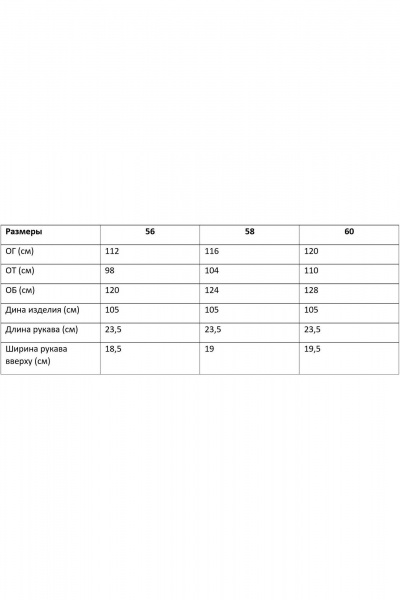 | Размеры | 56 | 58 | 60 |
|---|---|---|---|
| ОГ (см) | 112 | 116 | 120 |
| ОТ (см) | 98 | 104 | 110 |
| ОБ (см) | 120 | 124 | 128 |
| Дина изделия (см) | 105 | 105 | 105 |
| Длина рукава (см) | 23,5 | 23,5 | 23,5 |
| Ширина рукава вверху (см) | 18,5 | 19 | 19,5 |